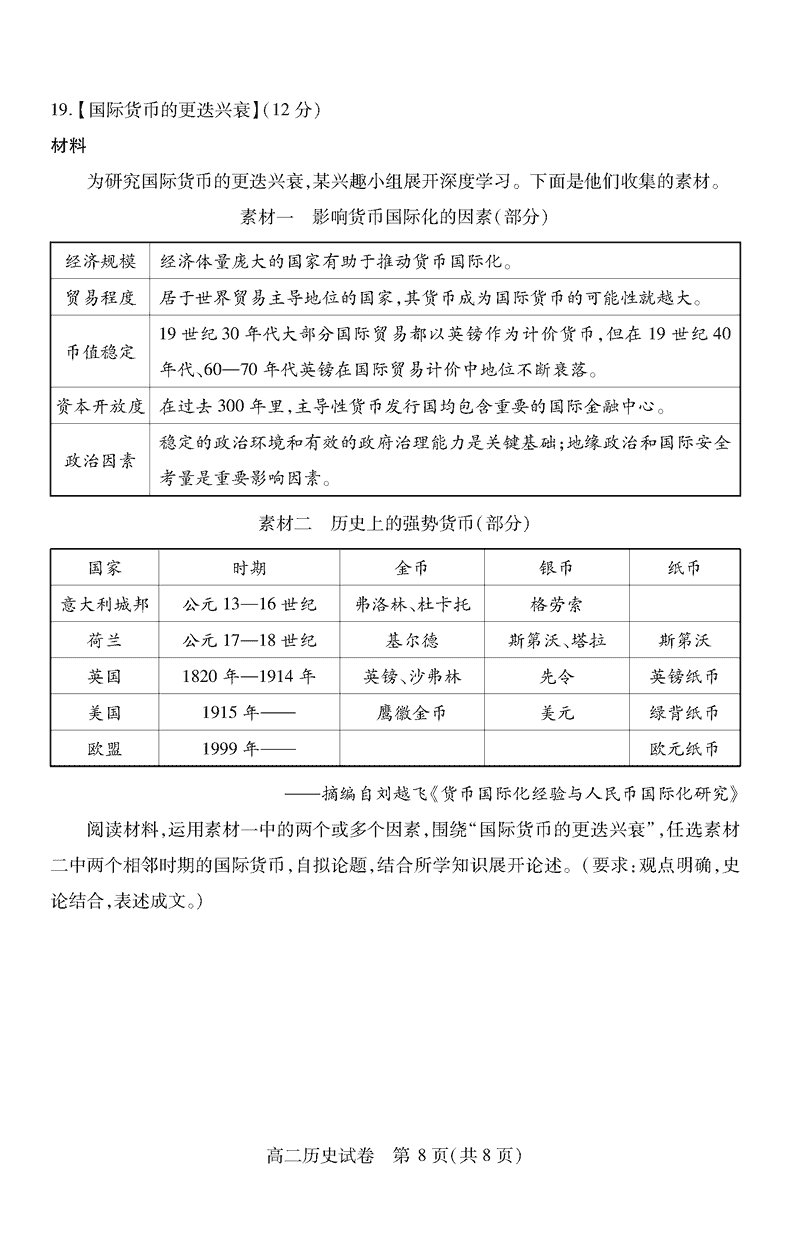 19.【国际货币的更迭兴衰】(12分)

材料

为研究国际货币的更迭兴衰，某兴趣小组展开深度学习。下面是他们收集的素材。

素材一　影响货币国际化的因素(部分)

| 经济规模 | 经济体量庞大的国家有助于推动货币国际化。 |
|---|---|
| 贸易程度 | 居于世界贸易主导地位的国家，其货币成为国际货币的可能性就越大。 |
| 币值稳定 | 19世纪30年代大部分国际贸易都以英镑作为计价货币，但在19世纪40年代、60—70年代英镑在国际贸易计价中地位不断衰落。 |
| 资本开放度 | 在过去300年里，主导性货币发行国均包含重要的国际金融中心。 |
| 政治因素 | 稳定的政治环境和有效的政府治理能力是关键基础；地缘政治和国际安全考量是重要影响因素。 |

素材二　历史上的强势货币(部分)

| 国家 | 时期 | 金币 | 银币 | 纸币 |
|---|---|---|---|---|
| 意大利城邦 | 公元13—16世纪 | 弗洛林、杜卡托 | 格劳索 | |
| 荷兰 | 公元17—18世纪 | 基尔德 | 斯第沃、塔拉 | 斯第沃 |
| 英国 | 1820年—1914年 | 英镑、沙弗林 | 先令 | 英镑纸币 |
| 美国 | 1915年—— | 鹰徽金币 | 美元 | 绿背纸币 |
| 欧盟 | 1999年—— | | | 欧元纸币 |

——摘编自刘越飞《货币国际化经验与人民币国际化研究》

阅读材料，运用素材一中的两个或多个因素，围绕“国际货币的更迭兴衰”，任选素材二中两个相邻时期的国际货币，自拟论题，结合所学知识展开论述。(要求：观点明确，史论结合，表述成文。)

高二历史试卷　第8页(共8页)